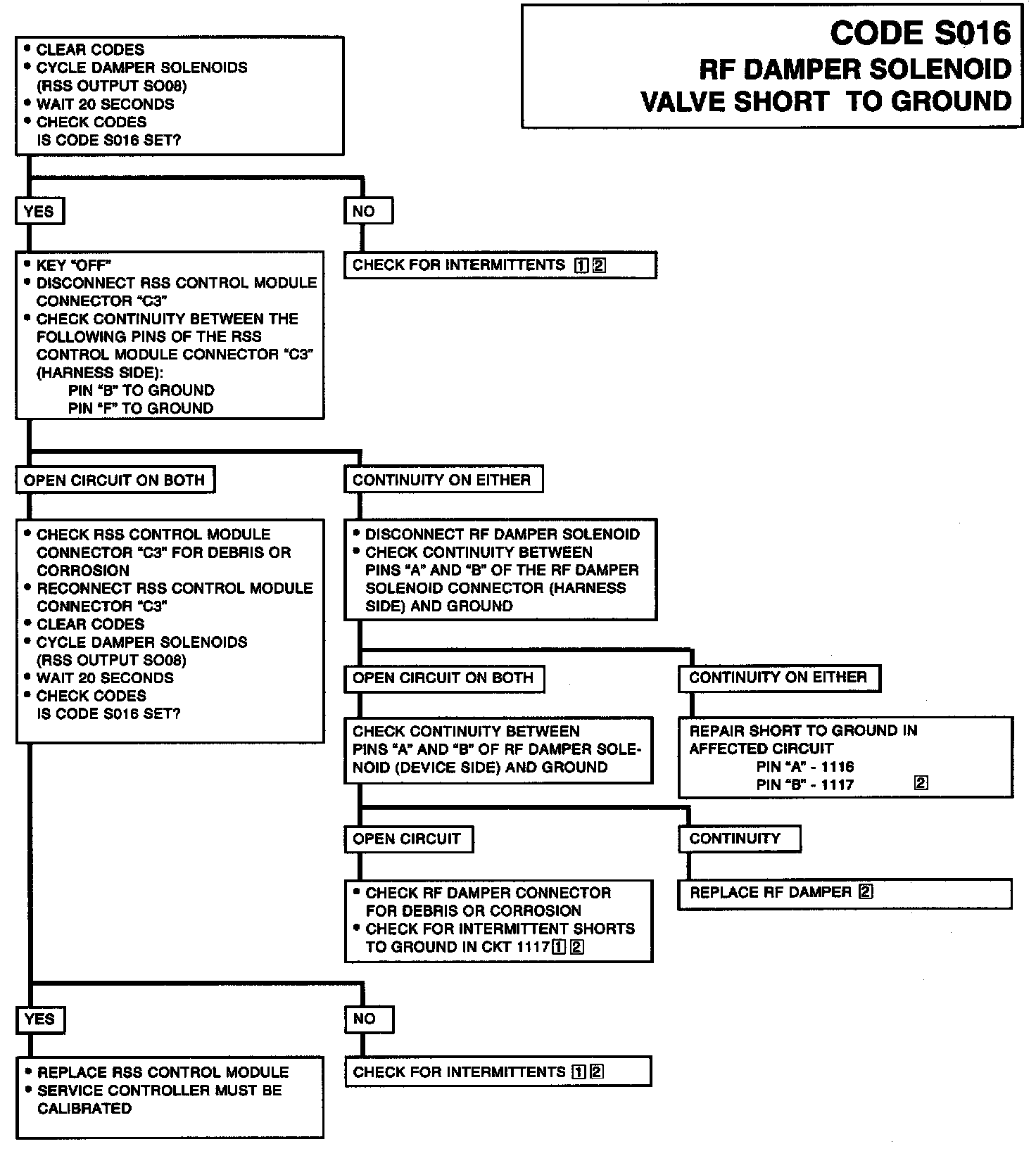 CODE S016
RF DAMPER SOLENOID
VALVE SHORT TO GROUND

• CLEAR CODES
• CYCLE DAMPER SOLENOIDS (RSS OUTPUT SO08)
• WAIT 20 SECONDS
• CHECK CODES
IS CODE S016 SET?

YES

NO

CHECK FOR INTERMITTENTS 1 2

• KEY "OFF"
• DISCONNECT RSS CONTROL MODULE CONNECTOR "C3"
• CHECK CONTINUITY BETWEEN THE FOLLOWING PINS OF THE RSS CONTROL MODULE CONNECTOR "C3" (HARNESS SIDE):
PIN "B" TO GROUND
PIN "F" TO GROUND

OPEN CIRCUIT ON BOTH

CONTINUITY ON EITHER

• CHECK RSS CONTROL MODULE CONNECTOR "C3" FOR DEBRIS OR CORROSION
• RECONNECT RSS CONTROL MODULE CONNECTOR "C3"
• CLEAR CODES
• CYCLE DAMPER SOLENOIDS (RSS OUTPUT SO08)
• WAIT 20 SECONDS
• CHECK CODES
IS CODE S016 SET?

• DISCONNECT RF DAMPER SOLENOID
• CHECK CONTINUITY BETWEEN PINS "A" AND "B" OF THE RF DAMPER SOLENOID CONNECTOR (HARNESS SIDE) AND GROUND

OPEN CIRCUIT ON BOTH

CONTINUITY ON EITHER

CHECK CONTINUITY BETWEEN PINS "A" AND "B" OF RF DAMPER SOLENOID (DEVICE SIDE) AND GROUND

REPAIR SHORT TO GROUND IN AFFECTED CIRCUIT
PIN "A" - 1116
PIN "B" - 1117 2

OPEN CIRCUIT

CONTINUITY

• CHECK RF DAMPER CONNECTOR FOR DEBRIS OR CORROSION
• CHECK FOR INTERMITTENT SHORTS TO GROUND IN CKT 1117 1 2

REPLACE RF DAMPER 2

YES

NO

• REPLACE RSS CONTROL MODULE
• SERVICE CONTROLLER MUST BE CALIBRATED

CHECK FOR INTERMITTENTS 1 2